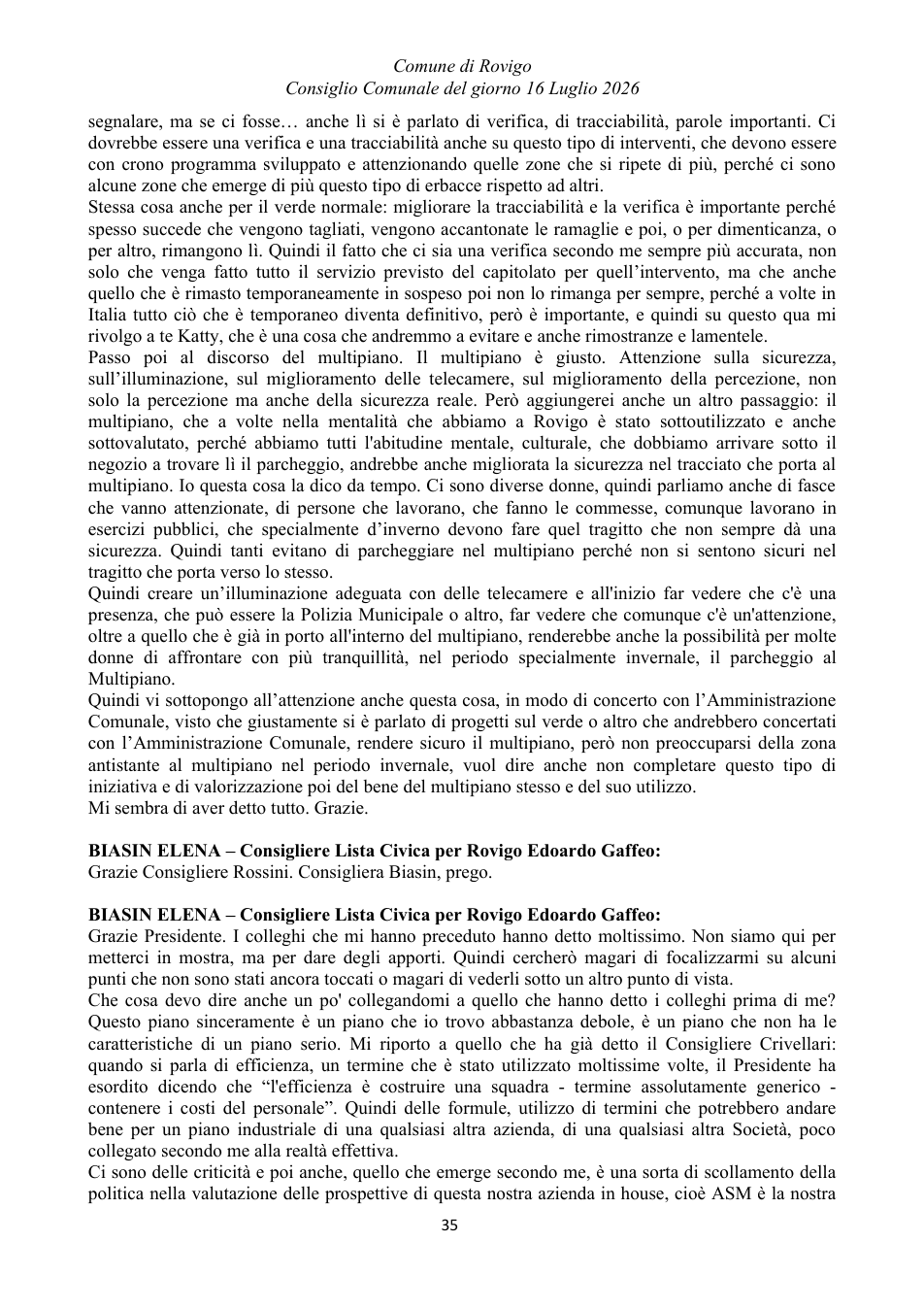 Comune di Rovigo
Consiglio Comunale del giorno 16 Luglio 2026

segnalare, ma se ci fosse… anche lì si è parlato di verifica, di tracciabilità, parole importanti. Ci dovrebbe essere una verifica e una tracciabilità anche su questo tipo di interventi, che devono essere con crono programma sviluppato e attenzionando quelle zone che si ripete di più, perché ci sono alcune zone che emerge di più questo tipo di erbacce rispetto ad altri.
Stessa cosa anche per il verde normale: migliorare la tracciabilità e la verifica è importante perché spesso succede che vengono tagliati, vengono accantonate le ramaglie e poi, o per dimenticanza, o per altro, rimangono lì. Quindi il fatto che ci sia una verifica secondo me sempre più accurata, non solo che venga fatto tutto il servizio previsto del capitolato per quell'intervento, ma che anche quello che è rimasto temporaneamente in sospeso poi non lo rimanga per sempre, perché a volte in Italia tutto ciò che è temporaneo diventa definitivo, però è importante, e quindi su questo qua mi rivolgo a te Katty, che è una cosa che andremmo a evitare e anche rimostranze e lamentele.
Passo poi al discorso del multipiano. Il multipiano è giusto. Attenzione sulla sicurezza, sull'illuminazione, sul miglioramento delle telecamere, sul miglioramento della percezione, non solo la percezione ma anche della sicurezza reale. Però aggiungerei anche un altro passaggio: il multipiano, che a volte nella mentalità che abbiamo a Rovigo è stato sottoutilizzato e anche sottovalutato, perché abbiamo tutti l'abitudine mentale, culturale, che dobbiamo arrivare sotto il negozio a trovare lì il parcheggio, andrebbe anche migliorata la sicurezza nel tracciato che porta al multipiano. Io questa cosa la dico da tempo. Ci sono diverse donne, quindi parliamo anche di fasce che vanno attenzionate, di persone che lavorano, che fanno le commesse, comunque lavorano in esercizi pubblici, che specialmente d'inverno devono fare quel tragitto che non sempre dà una sicurezza. Quindi tanti evitano di parcheggiare nel multipiano perché non si sentono sicuri nel tragitto che porta verso lo stesso.
Quindi creare un'illuminazione adeguata con delle telecamere e all'inizio far vedere che c'è una presenza, che può essere la Polizia Municipale o altro, far vedere che comunque c'è un'attenzione, oltre a quello che è già in porto all'interno del multipiano, renderebbe anche la possibilità per molte donne di affrontare con più tranquillità, nel periodo specialmente invernale, il parcheggio al Multipiano.
Quindi vi sottopongo all'attenzione anche questa cosa, in modo di concerto con l'Amministrazione Comunale, visto che giustamente si è parlato di progetti sul verde o altro che andrebbero concertati con l'Amministrazione Comunale, rendere sicuro il multipiano, però non preoccuparsi della zona antistante al multipiano nel periodo invernale, vuol dire anche non completare questo tipo di iniziativa e di valorizzazione poi del bene del multipiano stesso e del suo utilizzo.
Mi sembra di aver detto tutto. Grazie.

BIASIN ELENA – Consigliere Lista Civica per Rovigo Edoardo Gaffeo:
Grazie Consigliere Rossini. Consigliera Biasin, prego.

BIASIN ELENA – Consigliere Lista Civica per Rovigo Edoardo Gaffeo:
Grazie Presidente. I colleghi che mi hanno preceduto hanno detto moltissimo. Non siamo qui per metterci in mostra, ma per dare degli apporti. Quindi cercherò magari di focalizzarmi su alcuni punti che non sono stati ancora toccati o magari di vederli sotto un altro punto di vista.
Che cosa devo dire anche un po' collegandomi a quello che hanno detto i colleghi prima di me? Questo piano sinceramente è un piano che io trovo abbastanza debole, è un piano che non ha le caratteristiche di un piano serio. Mi riporto a quello che ha già detto il Consigliere Crivellari: quando si parla di efficienza, un termine che è stato utilizzato moltissime volte, il Presidente ha esordito dicendo che "l'efficienza è costruire una squadra - termine assolutamente generico - contenere i costi del personale". Quindi delle formule, utilizzo di termini che potrebbero andare bene per un piano industriale di una qualsiasi altra azienda, di una qualsiasi altra Società, poco collegato secondo me alla realtà effettiva.
Ci sono delle criticità e poi anche, quello che emerge secondo me, è una sorta di scollamento della politica nella valutazione delle prospettive di questa nostra azienda in house, cioè ASM è la nostra

35